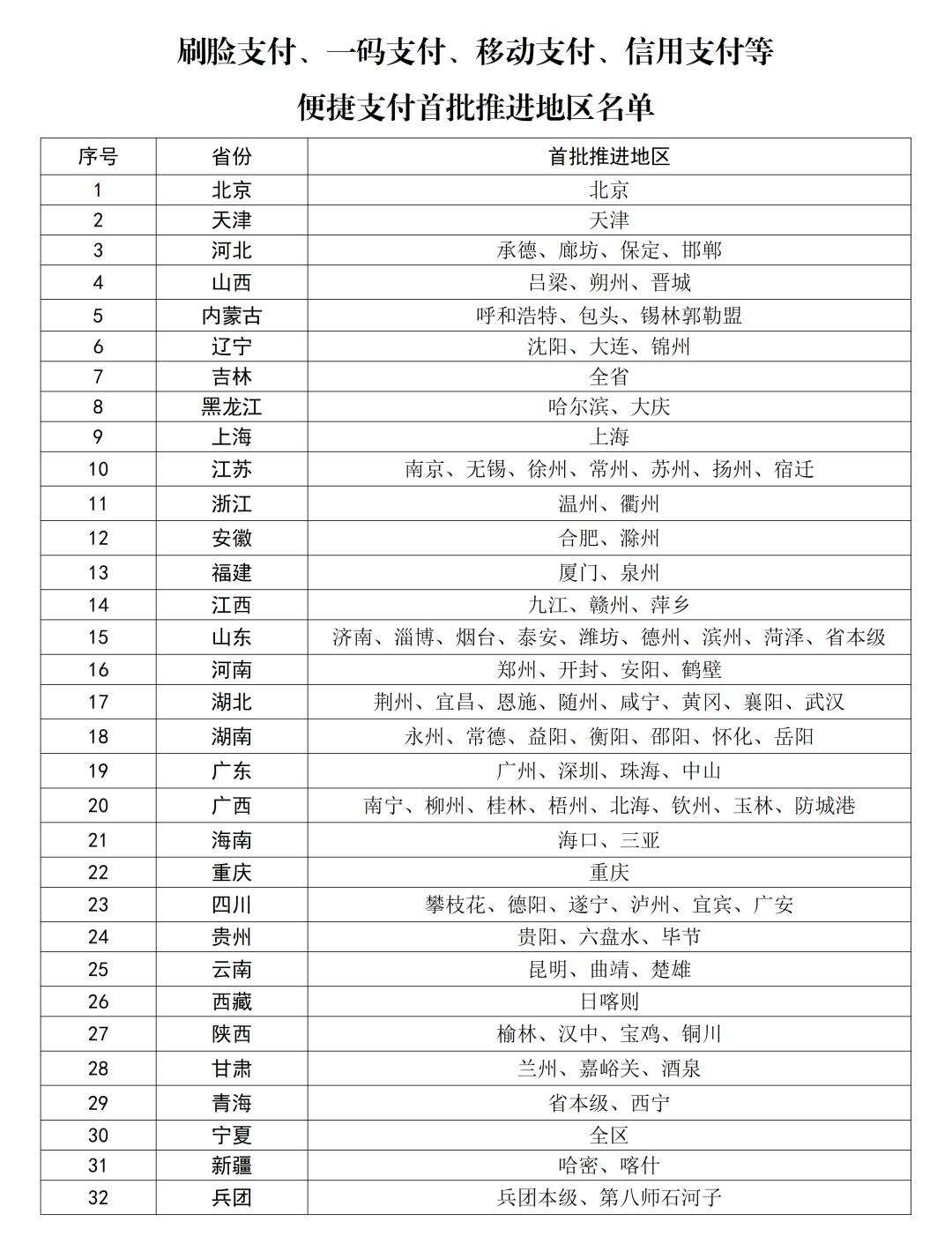 刷脸支付、一码支付、移动支付、信用支付等

便捷支付首批推进地区名单

| 序号 | 省份 | 首批推进地区 |
|---|---|---|
| 1 | 北京 | 北京 |
| 2 | 天津 | 天津 |
| 3 | 河北 | 承德、廊坊、保定、邯郸 |
| 4 | 山西 | 吕梁、朔州、晋城 |
| 5 | 内蒙古 | 呼和浩特、包头、锡林郭勒盟 |
| 6 | 辽宁 | 沈阳、大连、锦州 |
| 7 | 吉林 | 全省 |
| 8 | 黑龙江 | 哈尔滨、大庆 |
| 9 | 上海 | 上海 |
| 10 | 江苏 | 南京、无锡、徐州、常州、苏州、扬州、宿迁 |
| 11 | 浙江 | 温州、衢州 |
| 12 | 安徽 | 合肥、滁州 |
| 13 | 福建 | 厦门、泉州 |
| 14 | 江西 | 九江、赣州、萍乡 |
| 15 | 山东 | 济南、淄博、烟台、泰安、潍坊、德州、滨州、菏泽、省本级 |
| 16 | 河南 | 郑州、开封、安阳、鹤壁 |
| 17 | 湖北 | 荆州、宜昌、恩施、随州、咸宁、黄冈、襄阳、武汉 |
| 18 | 湖南 | 永州、常德、益阳、衡阳、邵阳、怀化、岳阳 |
| 19 | 广东 | 广州、深圳、珠海、中山 |
| 20 | 广西 | 南宁、柳州、桂林、梧州、北海、钦州、玉林、防城港 |
| 21 | 海南 | 海口、三亚 |
| 22 | 重庆 | 重庆 |
| 23 | 四川 | 攀枝花、德阳、遂宁、泸州、宜宾、广安 |
| 24 | 贵州 | 贵阳、六盘水、毕节 |
| 25 | 云南 | 昆明、曲靖、楚雄 |
| 26 | 西藏 | 日喀则 |
| 27 | 陕西 | 榆林、汉中、宝鸡、铜川 |
| 28 | 甘肃 | 兰州、嘉峪关、酒泉 |
| 29 | 青海 | 省本级、西宁 |
| 30 | 宁夏 | 全区 |
| 31 | 新疆 | 哈密、喀什 |
| 32 | 兵团 | 兵团本级、第八师石河子 |